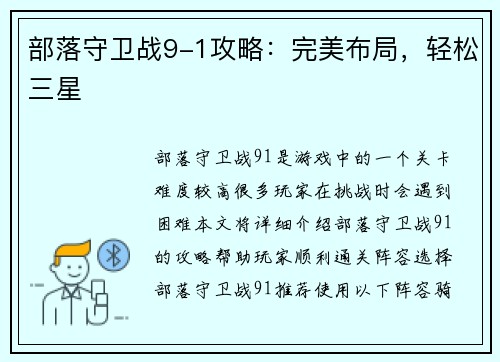 部落守卫战9-1攻略：完美布局，轻松三星

部落守卫战91是游戏中的一个关卡难度较高很多玩家在挑战时会遇到困难本文将详细介绍部落守卫战91的攻略帮助玩家顺利通关阵容选择部落守卫战91推荐使用以下阵容骑